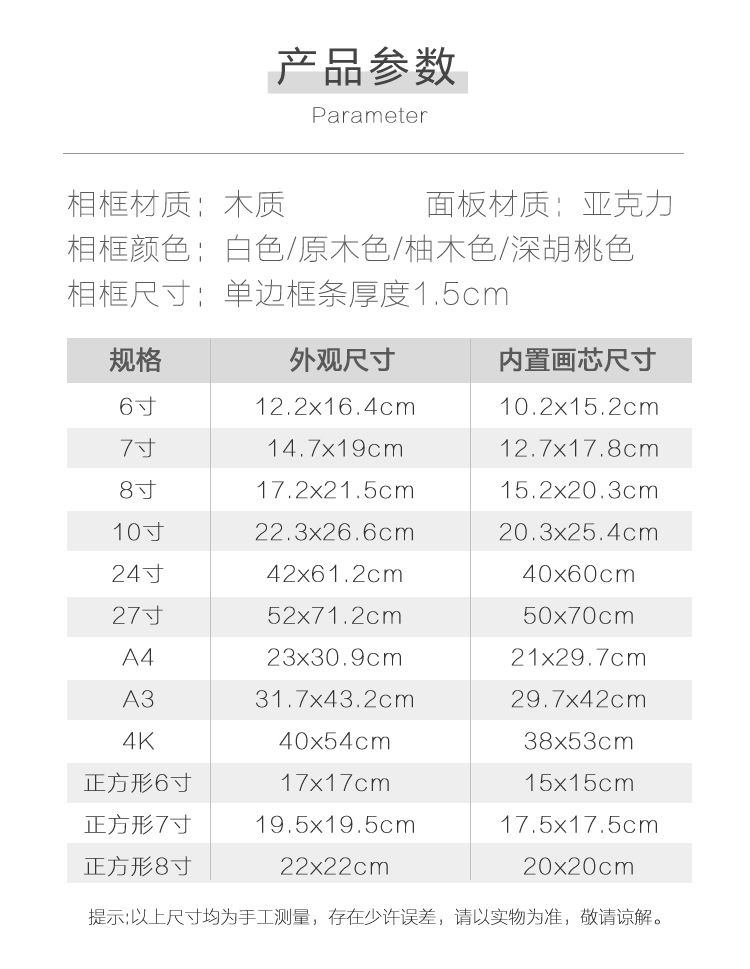 产品参数
Parameter

相框材质：木质　　　　面板材质：亚克力
相框颜色：白色/原木色/柚木色/深胡桃色
相框尺寸：单边框条厚度1.5cm

| 规格 | 外观尺寸 | 内置画芯尺寸 |
|---|---|---|
| 6寸 | 12.2x16.4cm | 10.2x15.2cm |
| 7寸 | 14.7x19cm | 12.7x17.8cm |
| 8寸 | 17.2x21.5cm | 15.2x20.3cm |
| 10寸 | 22.3x26.6cm | 20.3x25.4cm |
| 24寸 | 42x61.2cm | 40x60cm |
| 27寸 | 52x71.2cm | 50x70cm |
| A4 | 23x30.9cm | 21x29.7cm |
| A3 | 31.7x43.2cm | 29.7x42cm |
| 4K | 40x54cm | 38x53cm |
| 正方形6寸 | 17x17cm | 15x15cm |
| 正方形7寸 | 19.5x19.5cm | 17.5x17.5cm |
| 正方形8寸 | 22x22cm | 20x20cm |

提示:以上尺寸均为手工测量，存在少许误差，请以实物为准，敬请谅解。